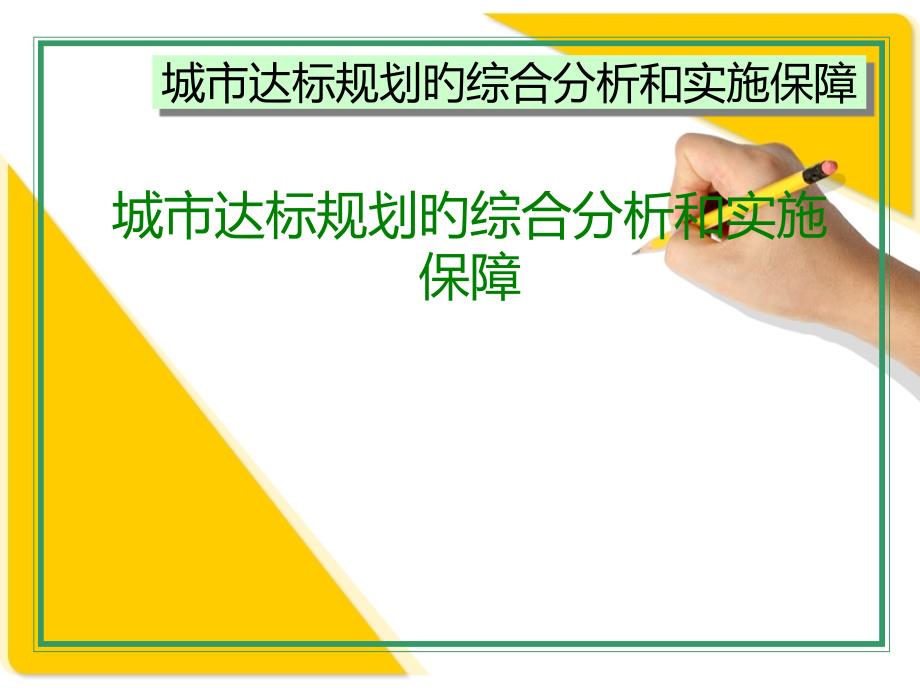 城市达标规划旳综合分析和实施保障

城市达标规划旳综合分析和实施保障